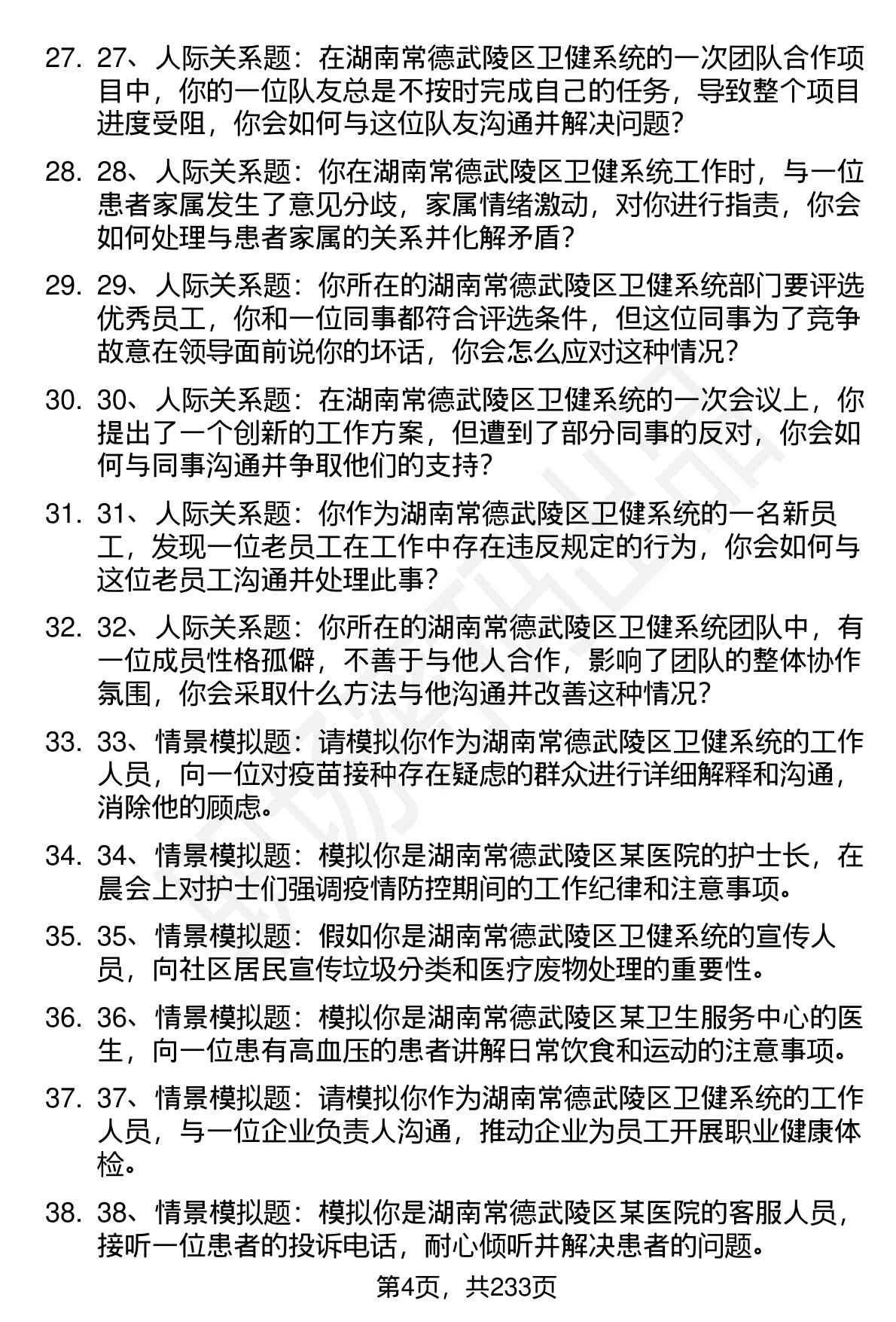 27. 27、人际关系题：在湖南常德武陵区卫健系统的一次团队合作项目中，你的一位队友总是不按时完成自己的任务，导致整个项目进度受阻，你会如何与这位队友沟通并解决问题？

28. 28、人际关系题：你在湖南常德武陵区卫健系统工作时，与一位患者家属发生了意见分歧，家属情绪激动，对你进行指责，你会如何处理与患者家属的关系并化解矛盾？

29. 29、人际关系题：你所在的湖南常德武陵区卫健系统部门要评选优秀员工，你和一位同事都符合评选条件，但这位同事为了竞争故意在领导面前说你的坏话，你会怎么应对这种情况？

30. 30、人际关系题：在湖南常德武陵区卫健系统的一次会议上，你提出了一个创新的工作方案，但遭到了部分同事的反对，你会如何与同事沟通并争取他们的支持？

31. 31、人际关系题：你作为湖南常德武陵区卫健系统的一名新员工，发现一位老员工在工作中存在违反规定的行为，你会如何与这位老员工沟通并处理此事？

32. 32、人际关系题：你所在的湖南常德武陵区卫健系统团队中，有一位成员性格孤僻，不善于与他人合作，影响了团队的整体协作氛围，你会采取什么方法与他沟通并改善这种情况？

33. 33、情景模拟题：请模拟你作为湖南常德武陵区卫健系统的工作人员，向一位对疫苗接种存在疑虑的群众进行详细解释和沟通，消除他的顾虑。

34. 34、情景模拟题：模拟你是湖南常德武陵区某医院的护士长，在晨会上对护士们强调疫情防控期间的工作纪律和注意事项。

35. 35、情景模拟题：假如你是湖南常德武陵区卫健系统的宣传人员，向社区居民宣传垃圾分类和医疗废物处理的重要性。

36. 36、情景模拟题：模拟你是湖南常德武陵区某卫生服务中心的医生，向一位患有高血压的患者讲解日常饮食和运动的注意事项。

37. 37、情景模拟题：请模拟你作为湖南常德武陵区卫健系统的工作人员，与一位企业负责人沟通，推动企业为员工开展职业健康体检。

38. 38、情景模拟题：模拟你是湖南常德武陵区某医院的客服人员，接听一位患者的投诉电话，耐心倾听并解决患者的问题。

第4页，共233页